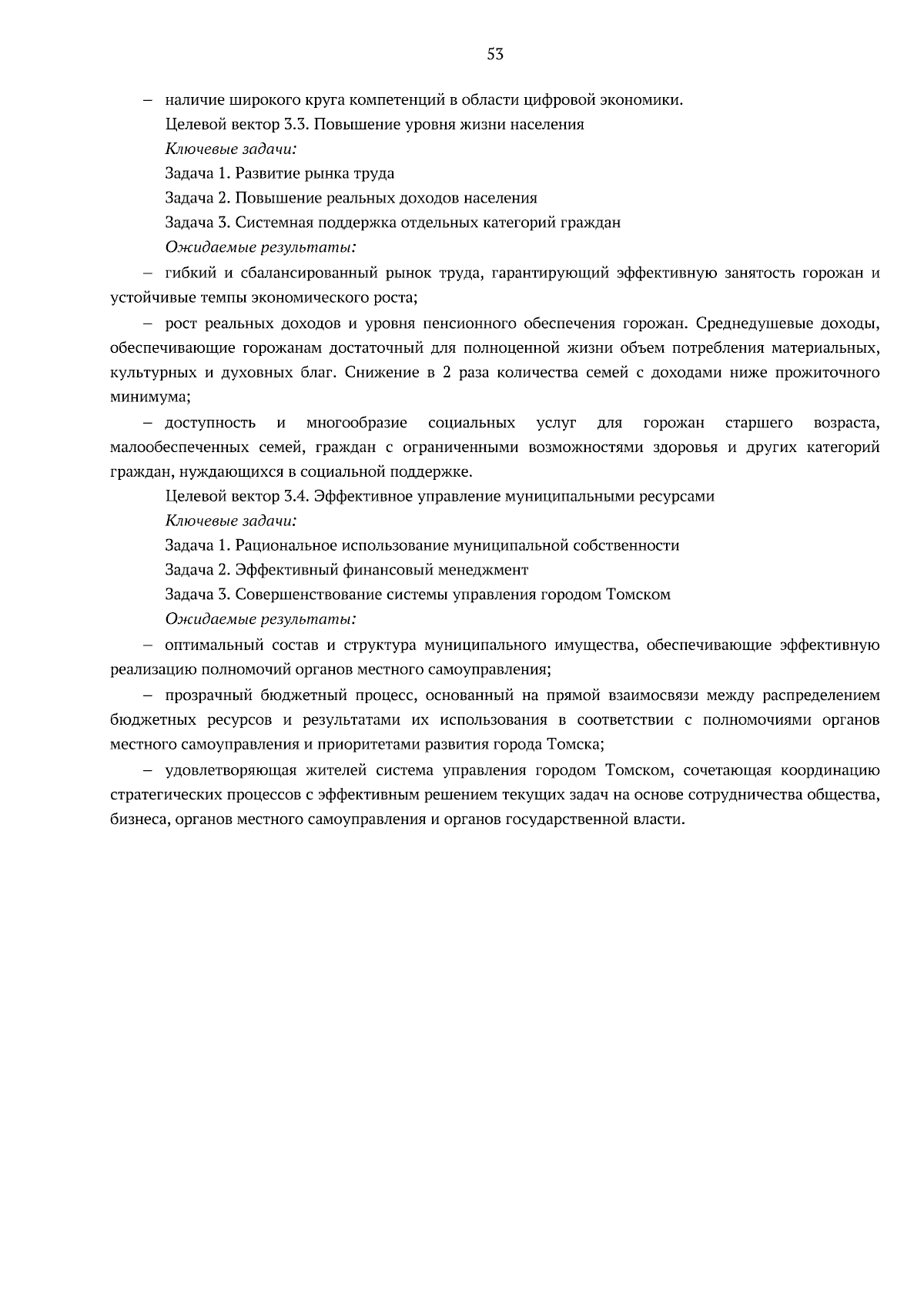 53

– наличие широкого круга компетенций в области цифровой экономики.

Целевой вектор 3.3. Повышение уровня жизни населения

Ключевые задачи:

Задача 1. Развитие рынка труда

Задача 2. Повышение реальных доходов населения

Задача 3. Системная поддержка отдельных категорий граждан

Ожидаемые результаты:

– гибкий и сбалансированный рынок труда, гарантирующий эффективную занятость горожан и устойчивые темпы экономического роста;

– рост реальных доходов и уровня пенсионного обеспечения горожан. Среднедушевые доходы, обеспечивающие горожанам достаточный для полноценной жизни объем потребления материальных, культурных и духовных благ. Снижение в 2 раза количества семей с доходами ниже прожиточного минимума;

– доступность и многообразие социальных услуг для горожан старшего возраста, малообеспеченных семей, граждан с ограниченными возможностями здоровья и других категорий граждан, нуждающихся в социальной поддержке.

Целевой вектор 3.4. Эффективное управление муниципальными ресурсами

Ключевые задачи:

Задача 1. Рациональное использование муниципальной собственности

Задача 2. Эффективный финансовый менеджмент

Задача 3. Совершенствование системы управления городом Томском

Ожидаемые результаты:

– оптимальный состав и структура муниципального имущества, обеспечивающие эффективную реализацию полномочий органов местного самоуправления;

– прозрачный бюджетный процесс, основанный на прямой взаимосвязи между распределением бюджетных ресурсов и результатами их использования в соответствии с полномочиями органов местного самоуправления и приоритетами развития города Томска;

– удовлетворяющая жителей система управления городом Томском, сочетающая координацию стратегических процессов с эффективным решением текущих задач на основе сотрудничества общества, бизнеса, органов местного самоуправления и органов государственной власти.